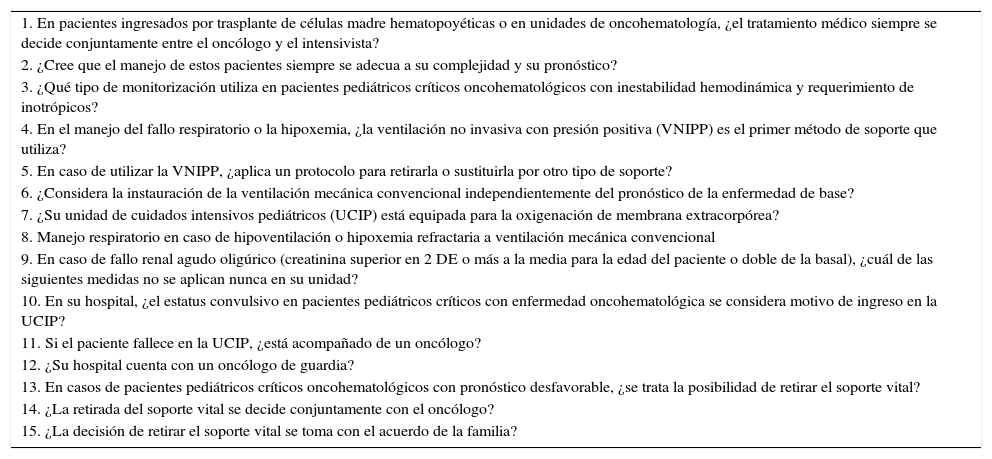 1. En pacientes ingresados por trasplante de células madre hematopoyéticas o en unidades de oncohematología, ¿el tratamiento médico siempre se decide conjuntamente entre el oncólogo y el intensivista?
2. ¿Cree que el manejo de estos pacientes siempre se adecua a su complejidad y su pronóstico?
3. ¿Qué tipo de monitorización utiliza en pacientes pediátricos críticos oncohematológicos con inestabilidad hemodinámica y requerimiento de inotrópicos?
4. En el manejo del fallo respiratorio o la hipoxemia, ¿la ventilación no invasiva con presión positiva (VNIPP) es el primer método de soporte que utiliza?
5. En caso de utilizar la VNIPP, ¿aplica un protocolo para retirarla o sustituirla por otro tipo de soporte?
6. ¿Considera la instauración de la ventilación mecánica convencional independientemente del pronóstico de la enfermedad de base?
7. ¿Su unidad de cuidados intensivos pediátricos (UCIP) está equipada para la oxigenación de membrana extracorpórea?
8. Manejo respiratorio en caso de hipoventilación o hipoxemia refractaria a ventilación mecánica convencional
9. En caso de fallo renal agudo oligúrico (creatinina superior en 2 DE o más a la media para la edad del paciente o doble de la basal), ¿cuál de las siguientes medidas no se aplican nunca en su unidad?
10. En su hospital, ¿el estatus convulsivo en pacientes pediátricos críticos con enfermedad oncohematológica se considera motivo de ingreso en la UCIP?
11. Si el paciente fallece en la UCIP, ¿está acompañado de un oncólogo?
12. ¿Su hospital cuenta con un oncólogo de guardia?
13. En casos de pacientes pediátricos críticos oncohematológicos con pronóstico desfavorable, ¿se trata la posibilidad de retirar el soporte vital?
14. ¿La retirada del soporte vital se decide conjuntamente con el oncólogo?
15. ¿La decisión de retirar el soporte vital se toma con el acuerdo de la familia?